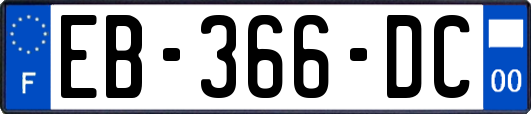 F

EB-366-DC

00